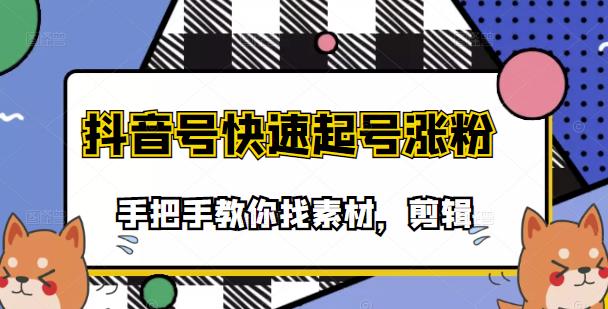 抖音号快速起号涨粉

手把手教你找素材，剪辑